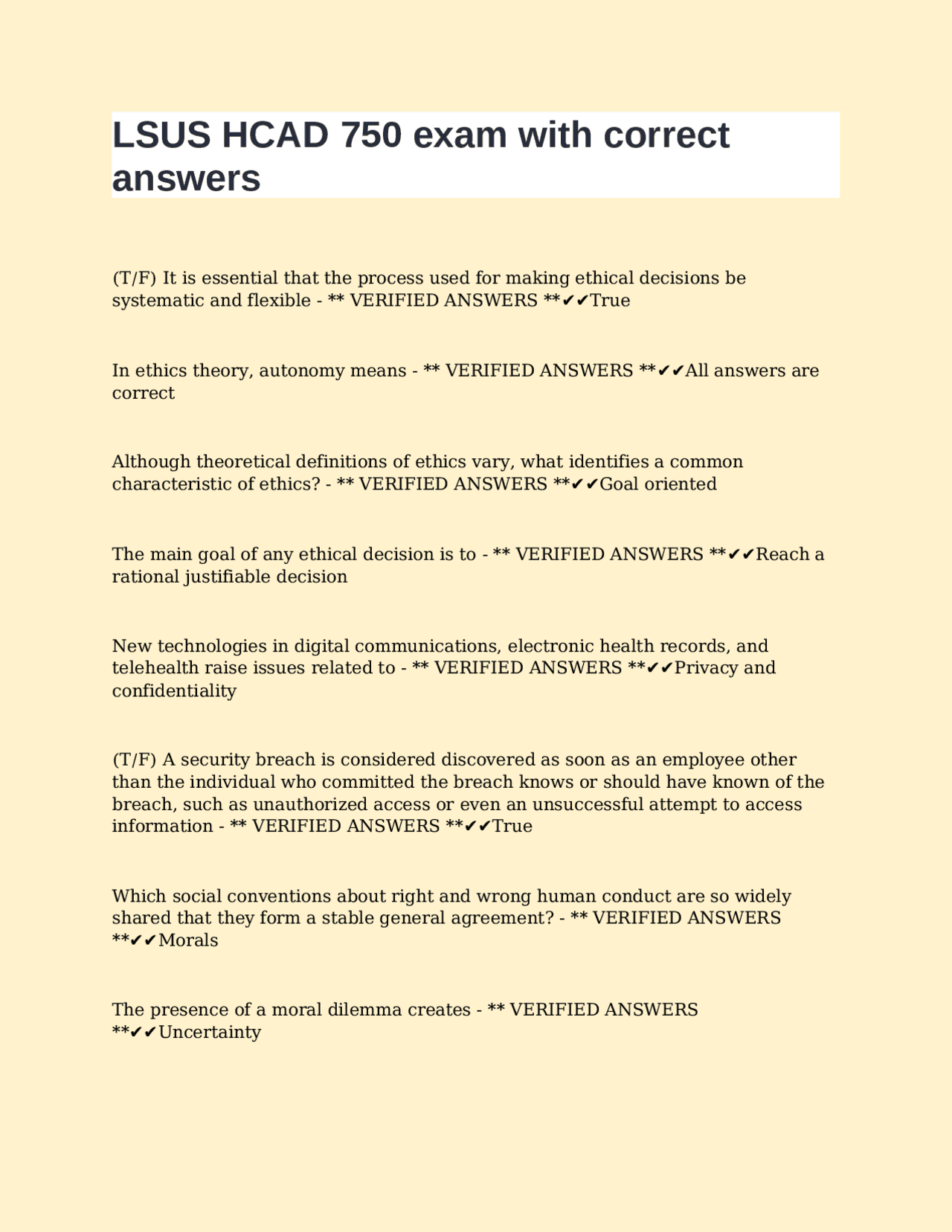 LSUS HCAD 750 exam with correct answers

(T/F) It is essential that the process used for making ethical decisions be systematic and flexible - ** VERIFIED ANSWERS **✔✔True

In ethics theory, autonomy means - ** VERIFIED ANSWERS **✔✔All answers are correct

Although theoretical definitions of ethics vary, what identifies a common characteristic of ethics? - ** VERIFIED ANSWERS **✔✔Goal oriented

The main goal of any ethical decision is to - ** VERIFIED ANSWERS **✔✔Reach a rational justifiable decision

New technologies in digital communications, electronic health records, and telehealth raise issues related to - ** VERIFIED ANSWERS **✔✔Privacy and confidentiality

(T/F) A security breach is considered discovered as soon as an employee other than the individual who committed the breach knows or should have known of the breach, such as unauthorized access or even an unsuccessful attempt to access information - ** VERIFIED ANSWERS **✔✔True

Which social conventions about right and wrong human conduct are so widely shared that they form a stable general agreement? - ** VERIFIED ANSWERS **✔✔Morals

The presence of a moral dilemma creates - ** VERIFIED ANSWERS **✔✔Uncertainty